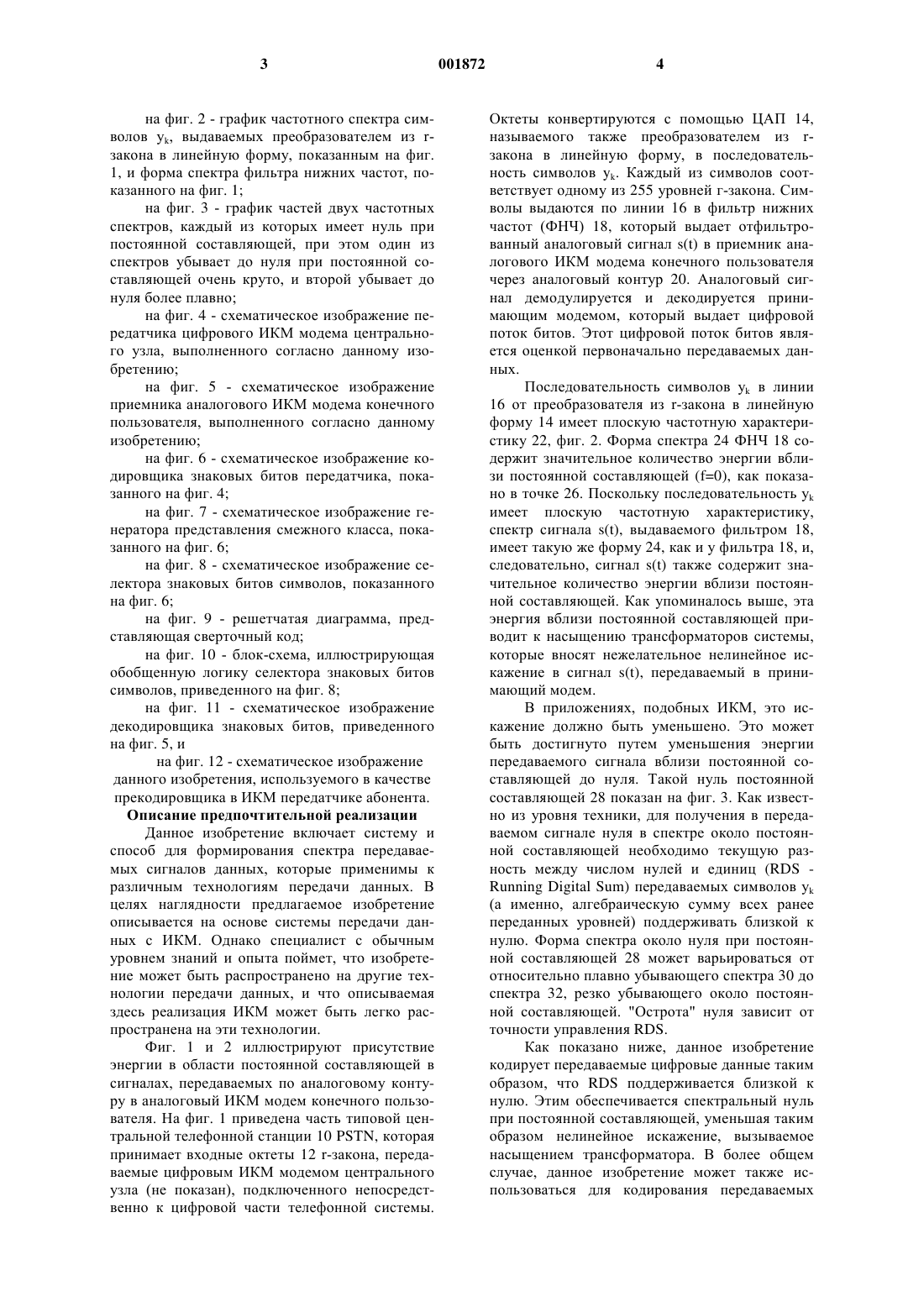 3 001872 4

на фиг. 2 - график частотного спектра символов $y_k$, выдаваемых преобразователем из r-закона в линейную форму, показанным на фиг. 1, и форма спектра фильтра нижних частот, показанного на фиг. 1;

на фиг. 3 - график частей двух частотных спектров, каждый из которых имеет нуль при постоянной составляющей, при этом один из спектров убывает до нуля при постоянной составляющей очень круто, и второй убывает до нуля более плавно;

на фиг. 4 - схематическое изображение передатчика цифрового ИКМ модема центрального узла, выполненного согласно данному изобретению;

на фиг. 5 - схематическое изображение приемника аналогового ИКМ модема конечного пользователя, выполненного согласно данному изобретению;

на фиг. 6 - схематическое изображение кодировщика знаковых битов передатчика, показанного на фиг. 4;

на фиг. 7 - схематическое изображение генератора представления смежного класса, показанного на фиг. 6;

на фиг. 8 - схематическое изображение селектора знаковых битов символов, показанного на фиг. 6;

на фиг. 9 - решетчатая диаграмма, представляющая сверточный код;

на фиг. 10 - блок-схема, иллюстрирующая обобщенную логику селектора знаковых битов символов, приведенного на фиг. 8;

на фиг. 11 - схематическое изображение декодировщика знаковых битов, приведенного на фиг. 5, и

на фиг. 12 - схематическое изображение данного изобретения, используемого в качестве прекодировщика в ИКМ передатчике абонента.

Описание предпочтительной реализации

Данное изобретение включает систему и способ для формирования спектра передаваемых сигналов данных, которые применимы к различным технологиям передачи данных. В целях наглядности предлагаемое изобретение описывается на основе системы передачи данных с ИКМ. Однако специалист с обычным уровнем знаний и опыта поймет, что изобретение может быть распространено на другие технологии передачи данных, и что описываемая здесь реализация ИКМ может быть легко распространена на эти технологии.

Фиг. 1 и 2 иллюстрируют присутствие энергии в области постоянной составляющей в сигналах, передаваемых по аналоговому контуру в аналоговый ИКМ модем конечного пользователя. На фиг. 1 приведена часть типовой центральной телефонной станции 10 PSTN, которая принимает входные октеты 12 r-закона, передаваемые цифровым ИКМ модемом центрального узла (не показан), подключенного непосредственно к цифровой части телефонной системы. Октеты конвертируются с помощью ЦАП 14, называемого также преобразователем из r-закона в линейную форму, в последовательность символов $y_k$. Каждый из символов соответствует одному из 255 уровней r-закона. Символы выдаются по линии 16 в фильтр нижних частот (ФНЧ) 18, который выдает отфильтрованный аналоговый сигнал s(t) в приемник аналогового ИКМ модема конечного пользователя через аналоговый контур 20. Аналоговый сигнал демодулируется и декодируется принимающим модемом, который выдает цифровой поток битов. Этот цифровой поток битов является оценкой первоначально передаваемых данных.

Последовательность символов $y_k$ в линии 16 от преобразователя из r-закона в линейную форму 14 имеет плоскую частотную характеристику 22, фиг. 2. Форма спектра 24 ФНЧ 18 содержит значительное количество энергии вблизи постоянной составляющей (f=0), как показано в точке 26. Поскольку последовательность $y_k$ имеет плоскую частотную характеристику, спектр сигнала s(t), выдаваемого фильтром 18, имеет такую же форму 24, как и у фильтра 18, и, следовательно, сигнал s(t) также содержит значительное количество энергии вблизи постоянной составляющей. Как упоминалось выше, эта энергия вблизи постоянной составляющей приводит к насыщению трансформаторов системы, которые вносят нежелательное нелинейное искажение в сигнал s(t), передаваемый в принимающий модем.

В приложениях, подобных ИКМ, это искажение должно быть уменьшено. Это может быть достигнуто путем уменьшения энергии передаваемого сигнала вблизи постоянной составляющей до нуля. Такой нуль постоянной составляющей 28 показан на фиг. 3. Как известно из уровня техники, для получения в передаваемом сигнале нуля в спектре около постоянной составляющей необходимо текущую разность между числом нулей и единиц (RDS - Running Digital Sum) передаваемых символов $y_k$ (а именно, алгебраическую сумму всех ранее переданных уровней) поддерживать близкой к нулю. Форма спектра около нуля при постоянной составляющей 28 может варьироваться от относительно плавно убывающего спектра 30 до спектра 32, резко убывающего около постоянной составляющей. "Острота" нуля зависит от точности управления RDS.

Как показано ниже, данное изобретение кодирует передаваемые цифровые данные таким образом, что RDS поддерживается близкой к нулю. Этим обеспечивается спектральный нуль при постоянной составляющей, уменьшая таким образом нелинейное искажение, вызываемое насыщением трансформатора. В более общем случае, данное изобретение может также использоваться для кодирования передаваемых